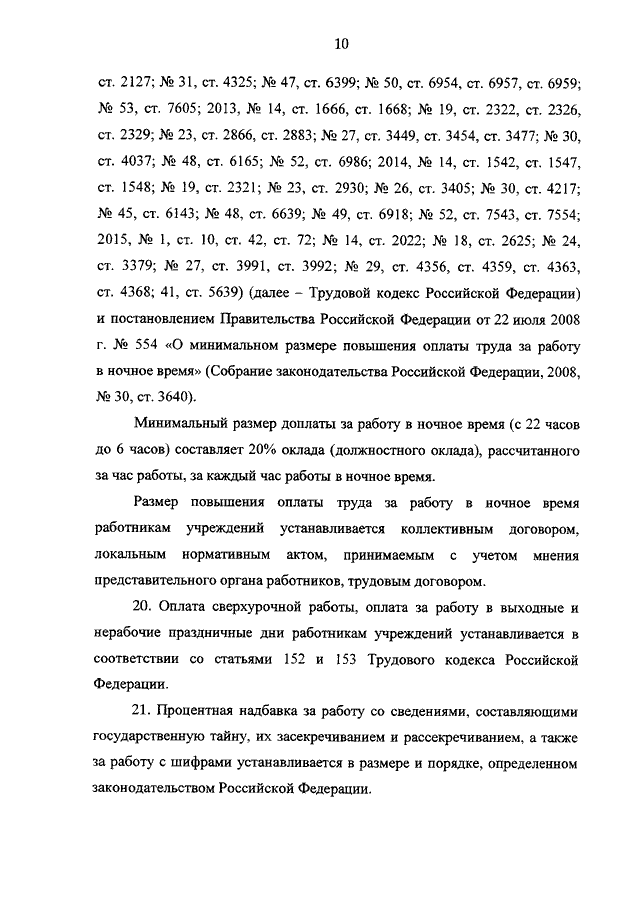 10

ст. 2127; № 31, ст. 4325; № 47, ст. 6399; № 50, ст. 6954, ст. 6957, ст. 6959; № 53, ст. 7605; 2013, № 14, ст. 1666, ст. 1668; № 19, ст. 2322, ст. 2326, ст. 2329; № 23, ст. 2866, ст. 2883; № 27, ст. 3449, ст. 3454, ст. 3477; № 30, ст. 4037; № 48, ст. 6165; № 52, ст. 6986; 2014, № 14, ст. 1542, ст. 1547, ст. 1548; № 19, ст. 2321; № 23, ст. 2930; № 26, ст. 3405; № 30, ст. 4217; № 45, ст. 6143; № 48, ст. 6639; № 49, ст. 6918; № 52, ст. 7543, ст. 7554; 2015, № 1, ст. 10, ст. 42, ст. 72; № 14, ст. 2022; № 18, ст. 2625; № 24, ст. 3379; № 27, ст. 3991, ст. 3992; № 29, ст. 4356, ст. 4359, ст. 4363, ст. 4368; 41, ст. 5639) (далее – Трудовой кодекс Российской Федерации) и постановлением Правительства Российской Федерации от 22 июля 2008 г. № 554 «О минимальном размере повышения оплаты труда за работу в ночное время» (Собрание законодательства Российской Федерации, 2008, № 30, ст. 3640).

Минимальный размер доплаты за работу в ночное время (с 22 часов до 6 часов) составляет 20% оклада (должностного оклада), рассчитанного за час работы, за каждый час работы в ночное время.

Размер повышения оплаты труда за работу в ночное время работникам учреждений устанавливается коллективным договором, локальным нормативным актом, принимаемым с учетом мнения представительного органа работников, трудовым договором.

20. Оплата сверхурочной работы, оплата за работу в выходные и нерабочие праздничные дни работникам учреждений устанавливается в соответствии со статьями 152 и 153 Трудового кодекса Российской Федерации.

21. Процентная надбавка за работу со сведениями, составляющими государственную тайну, их засекречиванием и рассекречиванием, а также за работу с шифрами устанавливается в размере и порядке, определенном законодательством Российской Федерации.